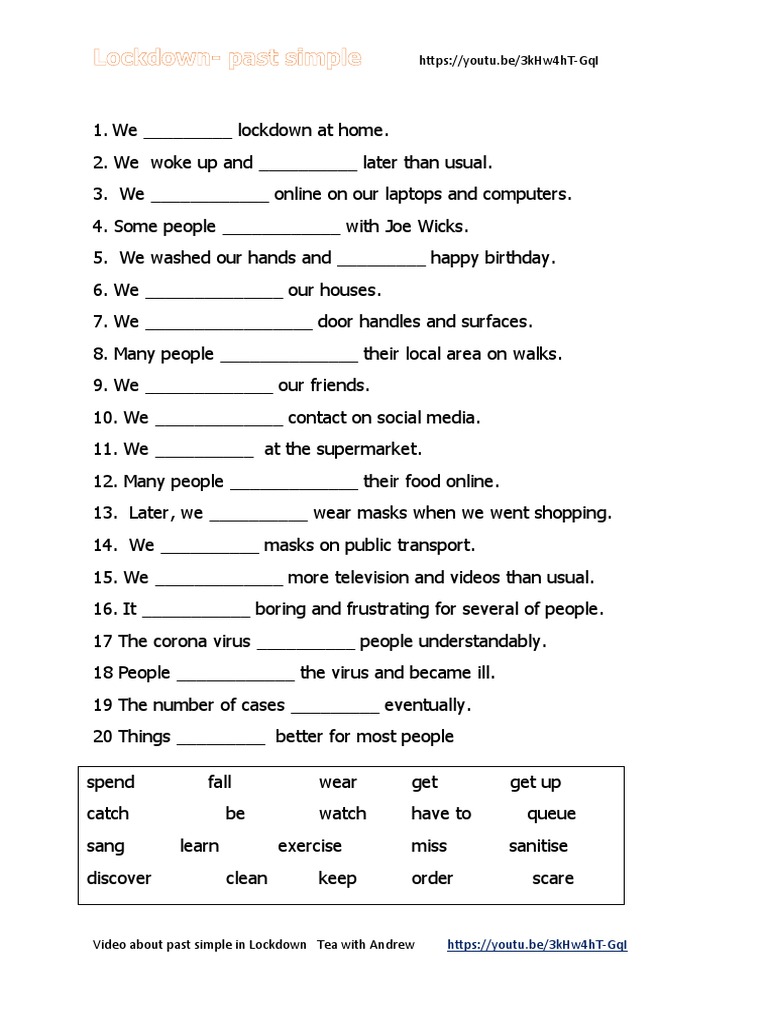 Lockdown- past simple https://youtu.be/3kHw4hT-GqI

1. We _________ lockdown at home.
2. We woke up and __________ later than usual.
3. We ____________ online on our laptops and computers.
4. Some people ____________ with Joe Wicks.
5. We washed our hands and _________ happy birthday.
6. We ______________ our houses.
7. We _________________ door handles and surfaces.
8. Many people ______________ their local area on walks.
9. We _____________ our friends.
10. We _____________ contact on social media.
11. We __________ at the supermarket.
12. Many people _____________ their food online.
13. Later, we __________ wear masks when we went shopping.
14. We __________ masks on public transport.
15. We _____________ more television and videos than usual.
16. It ___________ boring and frustrating for several of people.
17 The corona virus __________ people understandably.
18 People ____________ the virus and became ill.
19 The number of cases _________ eventually.
20 Things _________ better for most people

| spend | fall | wear | get | get up |
|---|---|---|---|---|
| catch | be | watch | have to | queue |
| sang | learn | exercise | miss | sanitise |
| discover | clean | keep | order | scare |

Video about past simple in Lockdown Tea with Andrew https://youtu.be/3kHw4hT-GqI